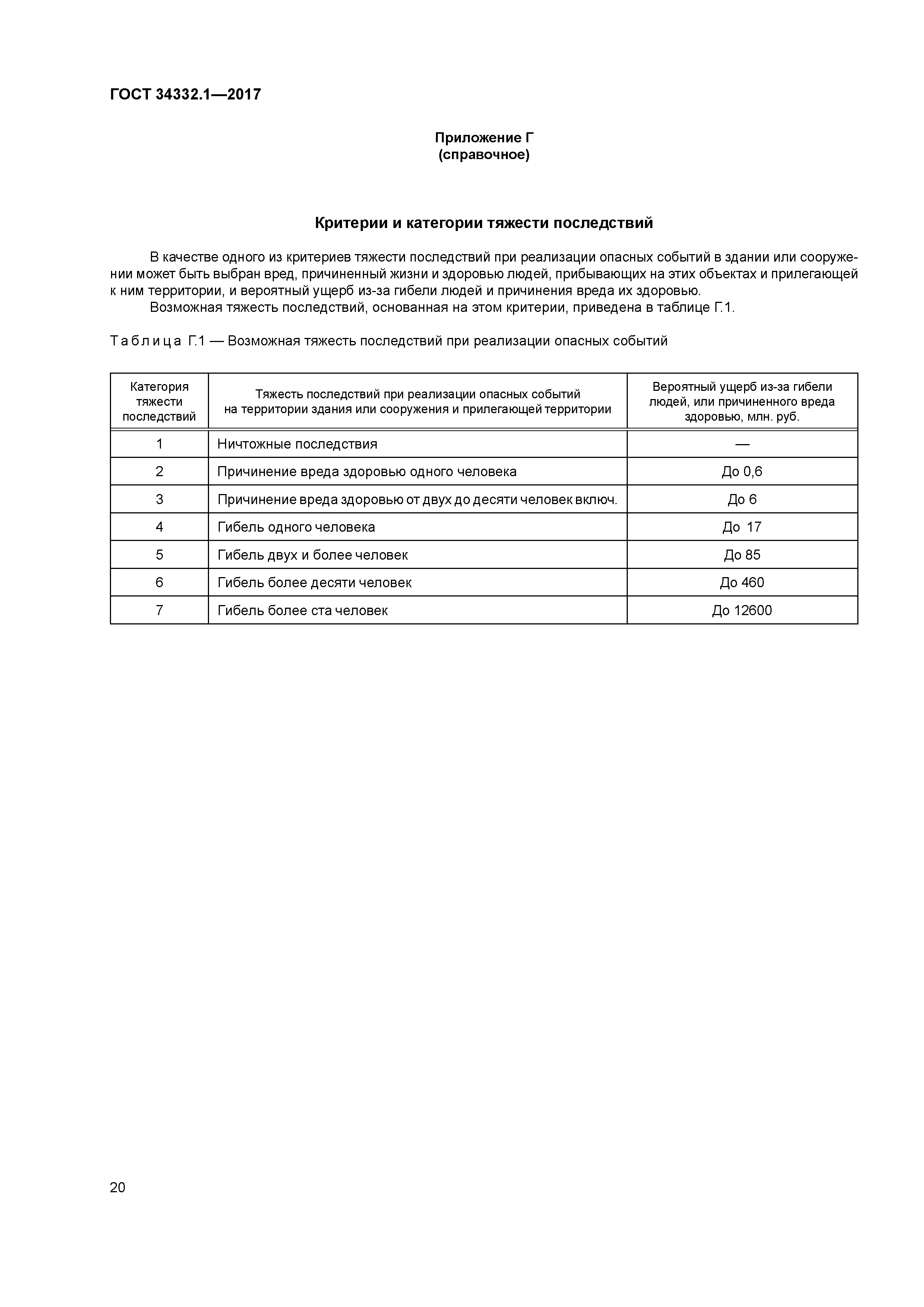 ГОСТ 34332.1—2017

Приложение Г
(справочное)

Критерии и категории тяжести последствий

В качестве одного из критериев тяжести последствий при реализации опасных событий в здании или сооружении может быть выбран вред, причиненный жизни и здоровью людей, прибывающих на этих объектах и прилегающей к ним территории, и вероятный ущерб из-за гибели людей и причинения вреда их здоровью.

Возможная тяжесть последствий, основанная на этом критерии, приведена в таблице Г.1.

Таблица Г.1 — Возможная тяжесть последствий при реализации опасных событий

| Категория тяжести последствий | Тяжесть последствий при реализации опасных событий на территории здания или сооружения и прилегающей территории | Вероятный ущерб из-за гибели людей, или причиненного вреда здоровью, млн. руб. |
|---|---|---|
| 1 | Ничтожные последствия | — |
| 2 | Причинение вреда здоровью одного человека | До 0,6 |
| 3 | Причинение вреда здоровью от двух до десяти человек включ. | До 6 |
| 4 | Гибель одного человека | До 17 |
| 5 | Гибель двух и более человек | До 85 |
| 6 | Гибель более десяти человек | До 460 |
| 7 | Гибель более ста человек | До 12600 |

20